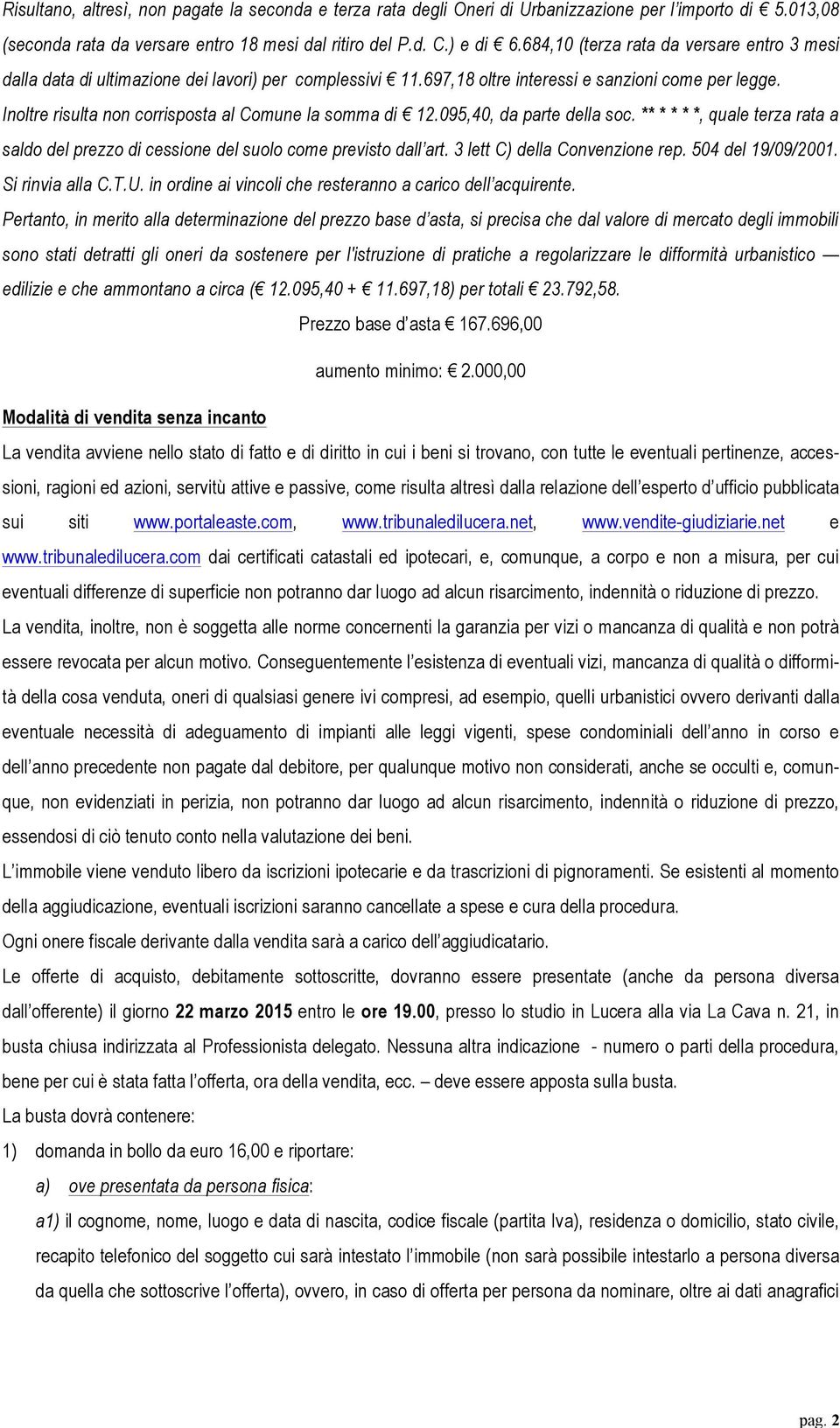 Risultano, altresì, non pagate la seconda e terza rata degli Oneri di Urbanizzazione per l'importo di € 5.013,08 (seconda rata da versare entro 18 mesi dal ritiro del P.d. C.) e di € 6.684,10 (terza rata da versare entro 3 mesi dalla data di ultimazione dei lavori) per complessivi € 11.697,18 oltre interessi e sanzioni come per legge.

Inoltre risulta non corrisposta al Comune la somma di € 12.095,40, da parte della soc. ** * * * *, quale terza rata a saldo del prezzo di cessione del suolo come previsto dall'art. 3 lett C) della Convenzione rep. 504 del 19/09/2001. Si rinvia alla C.T.U. in ordine ai vincoli che resteranno a carico dell'acquirente.

Pertanto, in merito alla determinazione del prezzo base d'asta, si precisa che dal valore di mercato degli immobili sono stati detratti gli oneri da sostenere per l'istruzione di pratiche a regolarizzare le difformità urbanistico — edilizie e che ammontano a circa (€ 12.095,40 + € 11.697,18) per totali € 23.792,58.

Prezzo base d'asta € 167.696,00

aumento minimo: € 2.000,00

Modalità di vendita senza incanto

La vendita avviene nello stato di fatto e di diritto in cui i beni si trovano, con tutte le eventuali pertinenze, accessioni, ragioni ed azioni, servitù attive e passive, come risulta altresì dalla relazione dell'esperto d'ufficio pubblicata sui siti www.portaleaste.com, www.tribunaledilucera.net, www.vendite-giudiziarie.net e www.tribunaledilucera.com dai certificati catastali ed ipotecari, e, comunque, a corpo e non a misura, per cui eventuali differenze di superficie non potranno dar luogo ad alcun risarcimento, indennità o riduzione di prezzo.

La vendita, inoltre, non è soggetta alle norme concernenti la garanzia per vizi o mancanza di qualità e non potrà essere revocata per alcun motivo. Conseguentemente l'esistenza di eventuali vizi, mancanza di qualità o difformità della cosa venduta, oneri di qualsiasi genere ivi compresi, ad esempio, quelli urbanistici ovvero derivanti dalla eventuale necessità di adeguamento di impianti alle leggi vigenti, spese condominiali dell'anno in corso e dell'anno precedente non pagate dal debitore, per qualunque motivo non considerati, anche se occulti e, comunque, non evidenziati in perizia, non potranno dar luogo ad alcun risarcimento, indennità o riduzione di prezzo, essendosi di ciò tenuto conto nella valutazione dei beni.

L'immobile viene venduto libero da iscrizioni ipotecarie e da trascrizioni di pignoramenti. Se esistenti al momento della aggiudicazione, eventuali iscrizioni saranno cancellate a spese e cura della procedura.

Ogni onere fiscale derivante dalla vendita sarà a carico dell'aggiudicatario.

Le offerte di acquisto, debitamente sottoscritte, dovranno essere presentate (anche da persona diversa dall'offerente) il giorno 22 marzo 2015 entro le ore 19.00, presso lo studio in Lucera alla via La Cava n. 21, in busta chiusa indirizzata al Professionista delegato. Nessuna altra indicazione - numero o parti della procedura, bene per cui è stata fatta l'offerta, ora della vendita, ecc. – deve essere apposta sulla busta.

La busta dovrà contenere:

1) domanda in bollo da euro 16,00 e riportare:

a) ove presentata da persona fisica:

a1) il cognome, nome, luogo e data di nascita, codice fiscale (partita Iva), residenza o domicilio, stato civile, recapito telefonico del soggetto cui sarà intestato l'immobile (non sarà possibile intestarlo a persona diversa da quella che sottoscrive l'offerta), ovvero, in caso di offerta per persona da nominare, oltre ai dati anagrafici

pag. 2